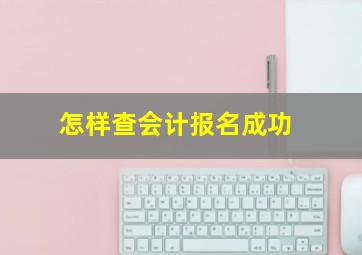 怎样查会计报名成功